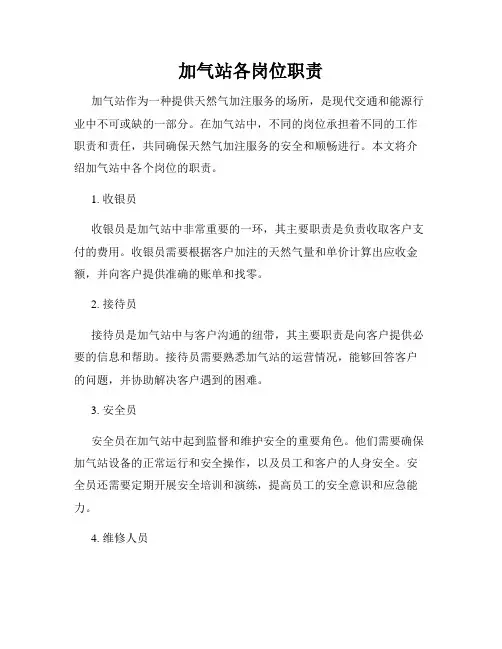 加气站各岗位职责

加气站作为一种提供天然气加注服务的场所，是现代交通和能源行业中不可或缺的一部分。在加气站中，不同的岗位承担着不同的工作职责和责任，共同确保天然气加注服务的安全和顺畅进行。本文将介绍加气站中各个岗位的职责。

1. 收银员

收银员是加气站中非常重要的一环，其主要职责是负责收取客户支付的费用。收银员需要根据客户加注的天然气量和单价计算出应收金额，并向客户提供准确的账单和找零。

2. 接待员

接待员是加气站中与客户沟通的纽带，其主要职责是向客户提供必要的信息和帮助。接待员需要熟悉加气站的运营情况，能够回答客户的问题，并协助解决客户遇到的困难。

3. 安全员

安全员在加气站中起到监督和维护安全的重要角色。他们需要确保加气站设备的正常运行和安全操作，以及员工和客户的人身安全。安全员还需要定期开展安全培训和演练，提高员工的安全意识和应急能力。

4. 维修人员